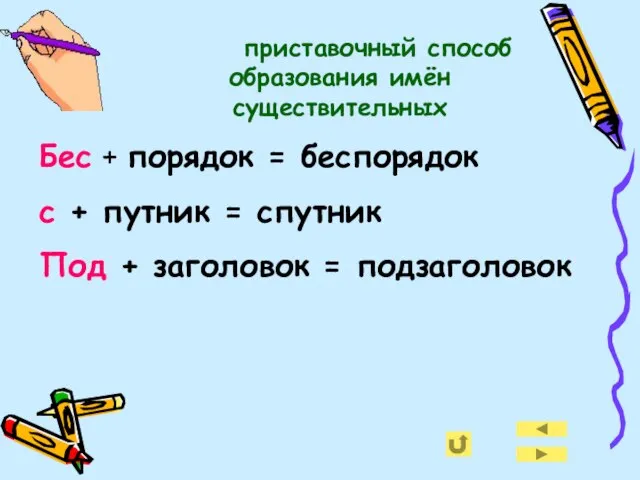 приставочный способ образования имён существительных

Бес + порядок = беспорядок

с + путник = спутник

Под + заголовок = подзаголовок